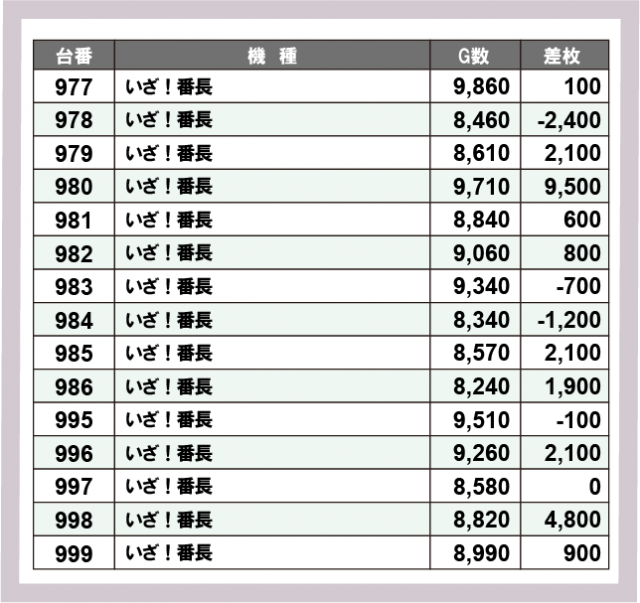 | 台番 | 機　種 | G数 | 差枚 |
|---|---|---|---|
| 977 | いざ！番長 | 9,860 | 100 |
| 978 | いざ！番長 | 8,460 | -2,400 |
| 979 | いざ！番長 | 8,610 | 2,100 |
| 980 | いざ！番長 | 9,710 | 9,500 |
| 981 | いざ！番長 | 8,840 | 600 |
| 982 | いざ！番長 | 9,060 | 800 |
| 983 | いざ！番長 | 9,340 | -700 |
| 984 | いざ！番長 | 8,340 | -1,200 |
| 985 | いざ！番長 | 8,570 | 2,100 |
| 986 | いざ！番長 | 8,240 | 1,900 |
| 995 | いざ！番長 | 9,510 | -100 |
| 996 | いざ！番長 | 9,260 | 2,100 |
| 997 | いざ！番長 | 8,580 | 0 |
| 998 | いざ！番長 | 8,820 | 4,800 |
| 999 | いざ！番長 | 8,990 | 900 |